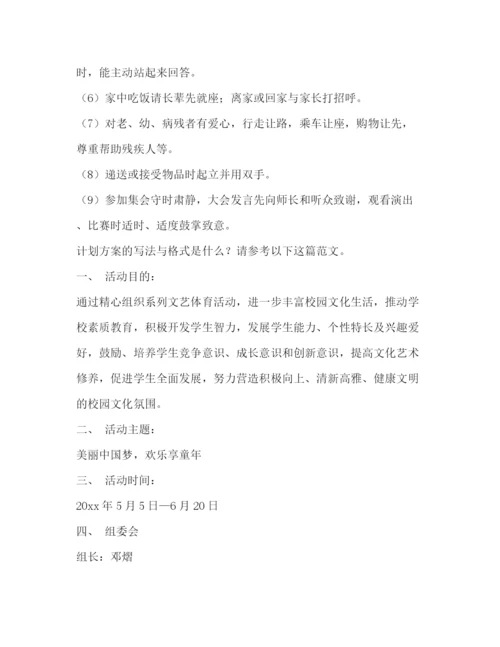 时，能主动站起来回答。

（6）家中吃饭请长辈先就座；离家或回家与家长打招呼。

（7）对老、幼、病残者有爱心，行走让路，乘车让座，购物让先，尊重帮助残疾人等。

（8）递送或接受物品时起立并用双手。

（9）参加集会守时肃静，大会发言先向师长和听众致谢，观看演出、比赛时适时、适度鼓掌致意。

计划方案的写法与格式是什么？请参考以下这篇范文。

一、 活动目的：

通过精心组织系列文艺体育活动，进一步丰富校园文化生活，推动学校素质教育，积极开发学生智力，发展学生能力、个性特长及兴趣爱好，鼓励、培养学生竞争意识、成长意识和创新意识，提高文化艺术修养，促进学生全面发展，努力营造积极向上、清新高雅、健康文明的校园文化氛围。

二、 活动主题：

美丽中国梦，欢乐享童年

三、 活动时间：

20xx 年 5 月 5 日—6 月 20 日

四、 组委会

组长：邓熠